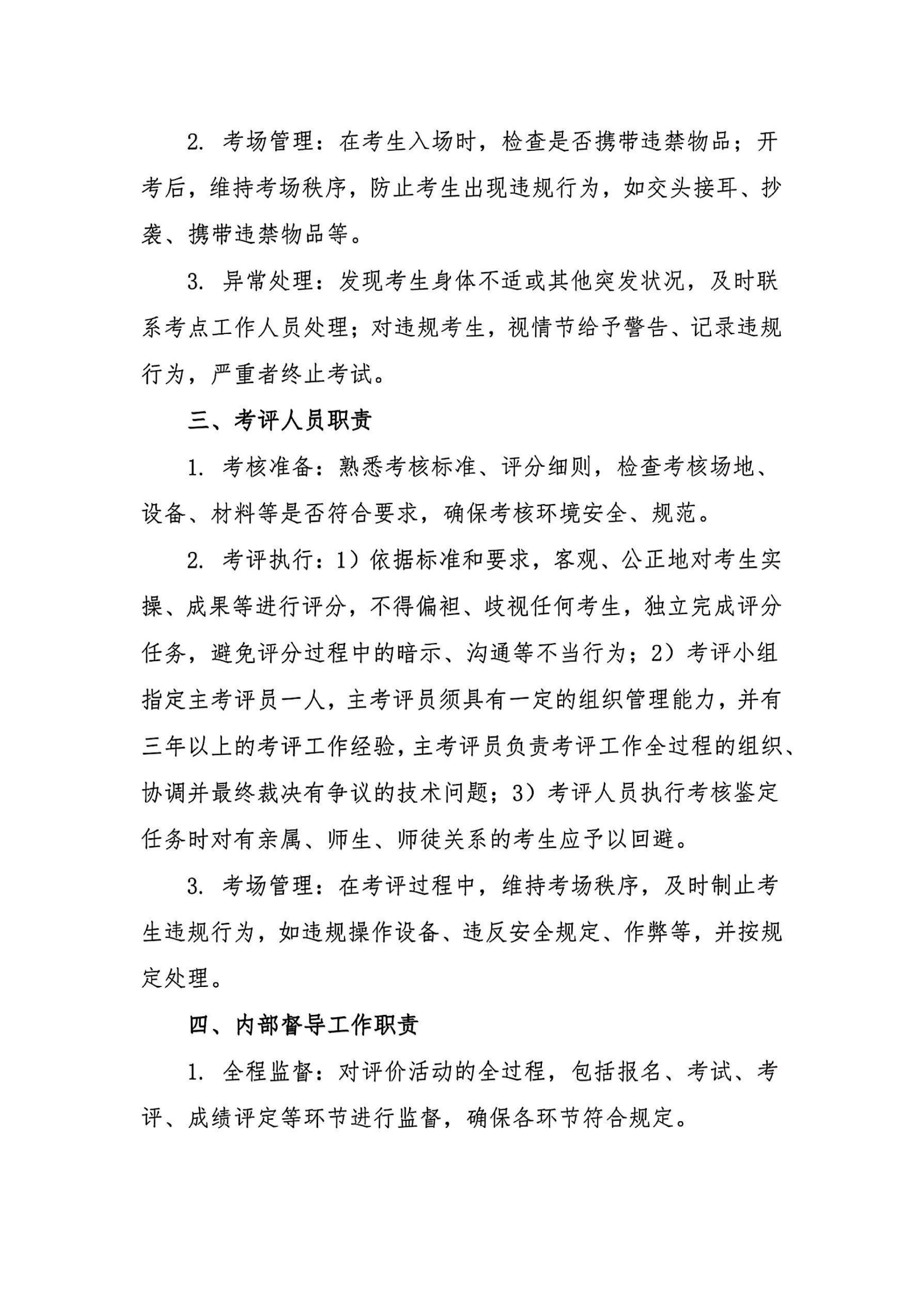 2. 考场管理：在考生入场时，检查是否携带违禁物品；开考后，维持考场秩序，防止考生出现违规行为，如交头接耳、抄袭、携带违禁物品等。

3. 异常处理：发现考生身体不适或其他突发状况，及时联系考点工作人员处理；对违规考生，视情节给予警告、记录违规行为，严重者终止考试。

三、考评人员职责

1. 考核准备：熟悉考核标准、评分细则，检查考核场地、设备、材料等是否符合要求，确保考核环境安全、规范。

2. 考评执行：1）依据标准和要求，客观、公正地对考生实操、成果等进行评分，不得偏袒、歧视任何考生，独立完成评分任务，避免评分过程中的暗示、沟通等不当行为；2）考评小组指定主考评员一人，主考评员须具有一定的组织管理能力，并有三年以上的考评工作经验，主考评员负责考评工作全过程的组织、协调并最终裁决有争议的技术问题；3）考评人员执行考核鉴定任务时对有亲属、师生、师徒关系的考生应予以回避。

3. 考场管理：在考评过程中，维持考场秩序，及时制止考生违规行为，如违规操作设备、违反安全规定、作弊等，并按规定处理。

四、内部督导工作职责

1. 全程监督：对评价活动的全过程，包括报名、考试、考评、成绩评定等环节进行监督，确保各环节符合规定。